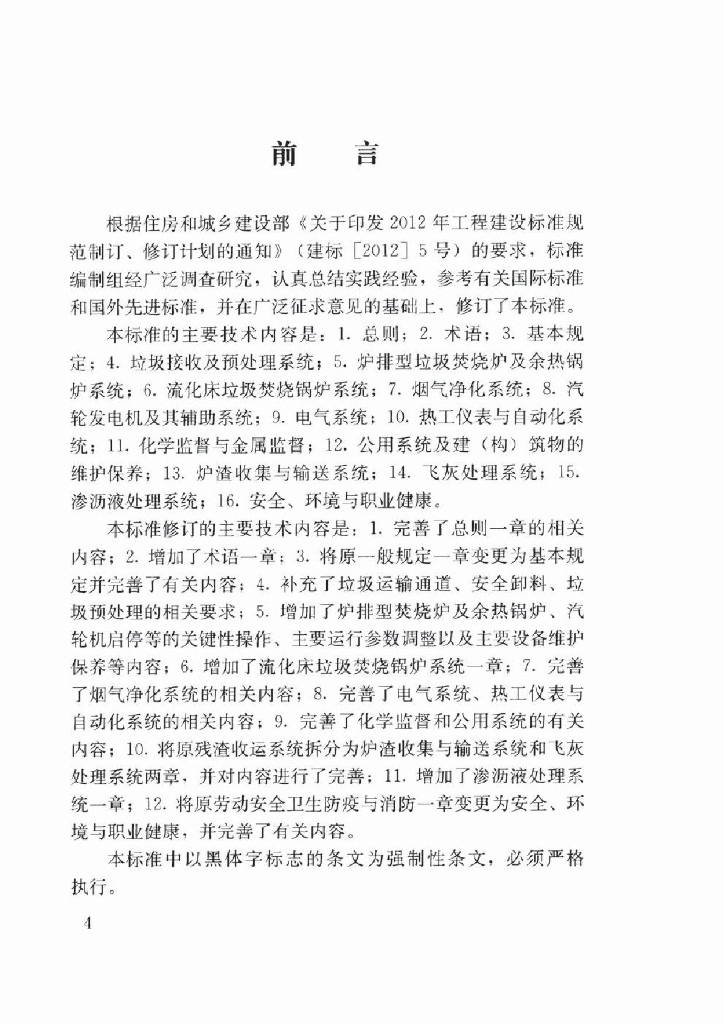 前　言

根据住房和城乡建设部《关于印发 2012 年工程建设标准规范制订、修订计划的通知》（建标［2012］5 号）的要求，标准编制组经广泛调查研究，认真总结实践经验，参考有关国际标准和国外先进标准，并在广泛征求意见的基础上，修订了本标准。

本标准的主要技术内容是：1. 总则；2. 术语；3. 基本规定；4. 垃圾接收及预处理系统；5. 炉排型垃圾焚烧炉及余热锅炉系统；6. 流化床垃圾焚烧锅炉系统；7. 烟气净化系统；8. 汽轮发电机及其辅助系统；9. 电气系统；10. 热工仪表与自动化系统；11. 化学监督与金属监督；12. 公用系统及建（构）筑物的维护保养；13. 炉渣收集与输送系统；14. 飞灰处理系统；15. 渗沥液处理系统；16. 安全、环境与职业健康。

本标准修订的主要技术内容是：1. 完善了总则一章的相关内容；2. 增加了术语一章；3. 将原一般规定一章变更为基本规定并完善了有关内容；4. 补充了垃圾运输通道、安全卸料、垃圾预处理的相关要求；5. 增加了炉排型焚烧炉及余热锅炉、汽轮机启停等的关键性操作、主要运行参数调整以及主要设备维护保养等内容；6. 增加了流化床垃圾焚烧锅炉系统一章；7. 完善了烟气净化系统的相关内容；8. 完善了电气系统、热工仪表与自动化系统的相关内容；9. 完善了化学监督和公用系统的有关内容；10. 将原残渣收运系统拆分为炉渣收集与输送系统和飞灰处理系统两章，并对内容进行了完善；11. 增加了渗沥液处理系统一章；12. 将原劳动安全卫生防疫与消防一章变更为安全、环境与职业健康，并完善了有关内容。

本标准中以黑体字标志的条文为强制性条文，必须严格执行。

4